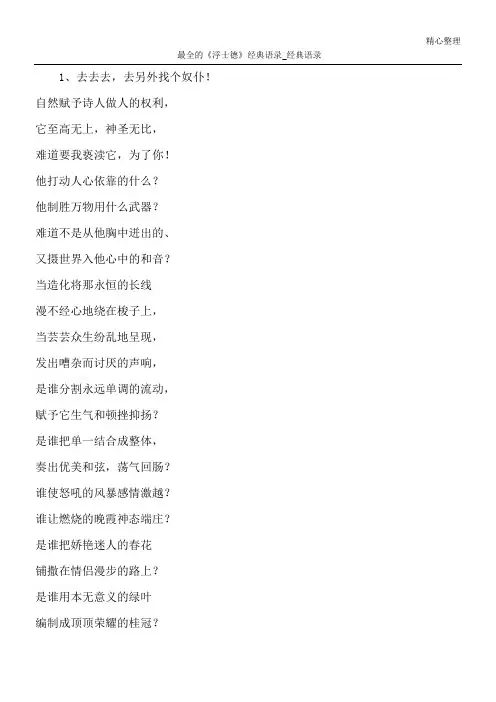 精心整理

最全的《浮士德》经典语录_经典语录

1、去去去，去另外找个奴仆！

自然赋予诗人做人的权利，

它至高无上，神圣无比，

难道要我亵渎它，为了你！

他打动人心依靠的什么？

他制胜万物用什么武器？

难道不是从他胸中迸出的、

又摄世界入他心中的和音？

当造化将那永恒的长线

漫不经心地绕在梭子上，

当芸芸众生纷乱地呈现，

发出嘈杂而讨厌的声响，

是谁分割永远单调的流动，

赋予它生气和顿挫抑扬？

是谁把单一结合成整体，

奏出优美和弦，荡气回肠？

谁使怒吼的风暴感情激越？

谁让燃烧的晚霞神态端庄？

是谁把娇艳迷人的春花

铺撒在情侣漫步的路上？

是谁用本无意义的绿叶

编制成顶顶荣耀的桂冠？